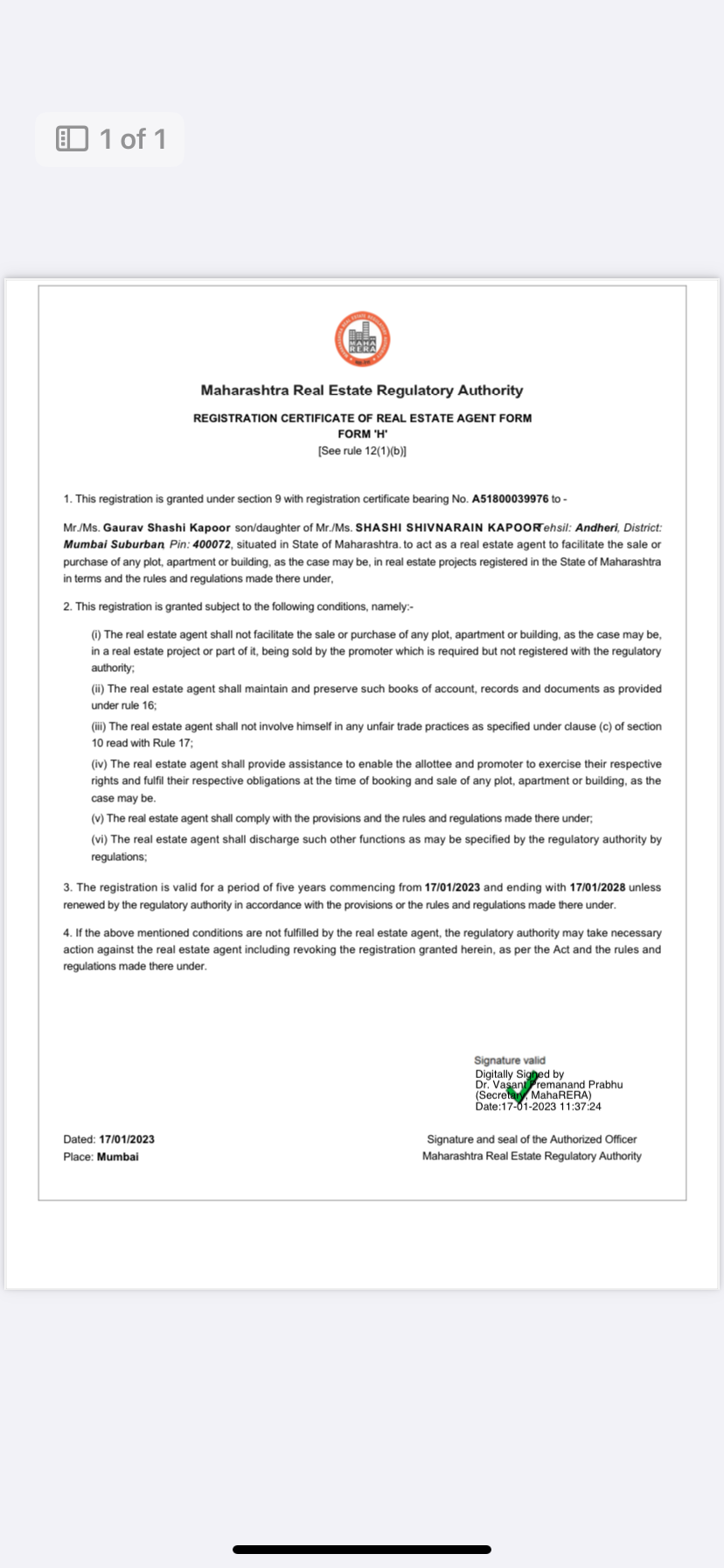 1 of 1

MAHA RERA

Maharashtra Real Estate Regulatory Authority

REGISTRATION CERTIFICATE OF REAL ESTATE AGENT FORM
FORM 'H'
[See rule 12(1)(b)]

1. This registration is granted under section 9 with registration certificate bearing No. A51800039976 to -

Mr./Ms. Gaurav Shashi Kapoor son/daughter of Mr./Ms. SHASHI SHIVNARAIN KAPOOR Tehsil: Andheri, District: Mumbai Suburban, Pin: 400072, situated in State of Maharashtra. to act as a real estate agent to facilitate the sale or purchase of any plot, apartment or building, as the case may be, in real estate projects registered in the State of Maharashtra in terms and the rules and regulations made there under,

2. This registration is granted subject to the following conditions, namely:-

(i) The real estate agent shall not facilitate the sale or purchase of any plot, apartment or building, as the case may be, in a real estate project or part of it, being sold by the promoter which is required but not registered with the regulatory authority;

(ii) The real estate agent shall maintain and preserve such books of account, records and documents as provided under rule 16;

(iii) The real estate agent shall not involve himself in any unfair trade practices as specified under clause (c) of section 10 read with Rule 17;

(iv) The real estate agent shall provide assistance to enable the allottee and promoter to exercise their respective rights and fulfil their respective obligations at the time of booking and sale of any plot, apartment or building, as the case may be.

(v) The real estate agent shall comply with the provisions and the rules and regulations made there under;

(vi) The real estate agent shall discharge such other functions as may be specified by the regulatory authority by regulations;

3. The registration is valid for a period of five years commencing from 17/01/2023 and ending with 17/01/2028 unless renewed by the regulatory authority in accordance with the provisions or the rules and regulations made there under.

4. If the above mentioned conditions are not fulfilled by the real estate agent, the regulatory authority may take necessary action against the real estate agent including revoking the registration granted herein, as per the Act and the rules and regulations made there under.

Signature valid
Digitally Signed by
Dr. Vasant Premanand Prabhu
(Secretary, MahaRERA)
Date:17-01-2023 11:37:24

Dated: 17/01/2023
Place: Mumbai

Signature and seal of the Authorized Officer
Maharashtra Real Estate Regulatory Authority